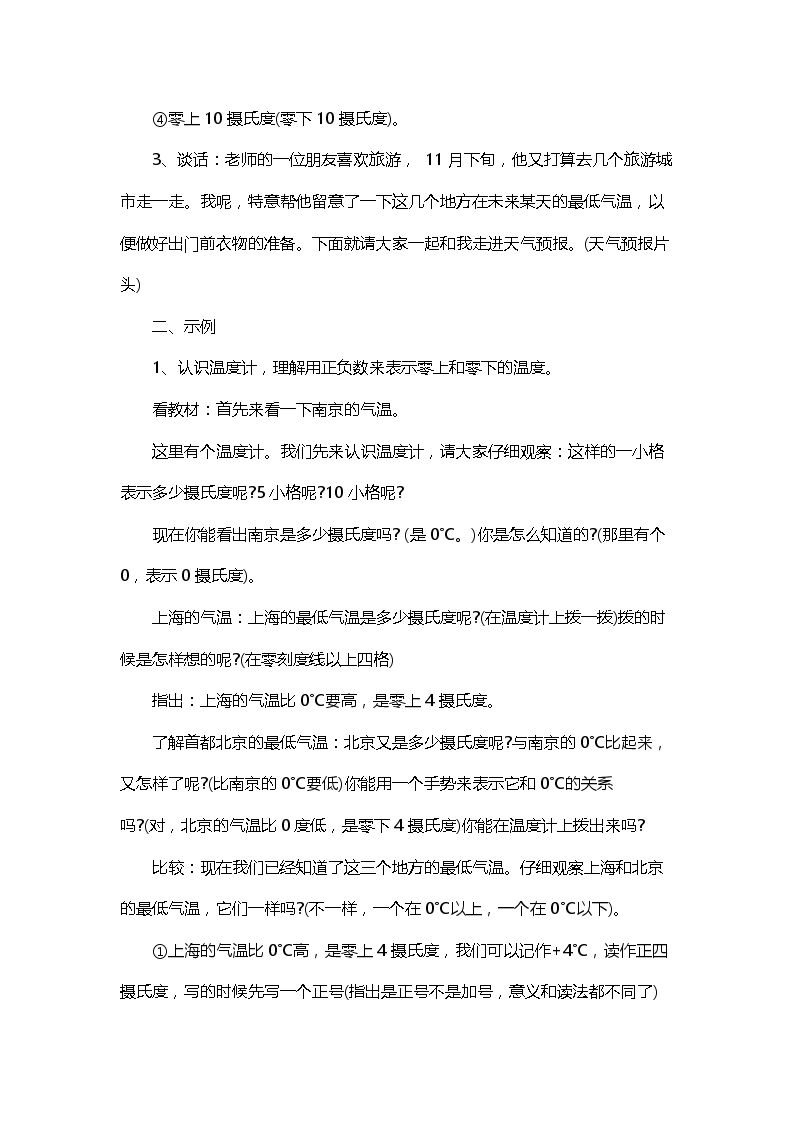 ④零上10摄氏度(零下10摄氏度)。

3、谈话：老师的一位朋友喜欢旅游，11月下旬，他又打算去几个旅游城市走一走。我呢，特意帮他留意了一下这几个地方在未来某天的最低气温，以便做好出门前衣物的准备。下面就请大家一起和我走进天气预报。(天气预报片头)

二、示例

1、认识温度计，理解用正负数来表示零上和零下的温度。

看教材：首先来看一下南京的气温。

这里有个温度计。我们先来认识温度计，请大家仔细观察：这样的一小格表示多少摄氏度呢?5小格呢?10小格呢?

现在你能看出南京是多少摄氏度吗?(是0°C。)你是怎么知道的?(那里有个0，表示0摄氏度)。

上海的气温：上海的最低气温是多少摄氏度呢?(在温度计上拨一拨)拨的时候是怎样想的呢?(在零刻度线以上四格)

指出：上海的气温比0°C要高，是零上4摄氏度。

了解首都北京的最低气温：北京又是多少摄氏度呢?与南京的0°C比起来，又怎样了呢?(比南京的0°C要低)你能用一个手势来表示它和0°C的关系吗?(对，北京的气温比0度低，是零下4摄氏度)你能在温度计上拨出来吗?

比较：现在我们已经知道了这三个地方的最低气温。仔细观察上海和北京的最低气温，它们一样吗?(不一样，一个在0°C以上，一个在0°C以下)。

①上海的气温比0°C高，是零上4摄氏度，我们可以记作+4°C，读作正四摄氏度，写的时候先写一个正号(指出是正号不是加号，意义和读法都不同了)